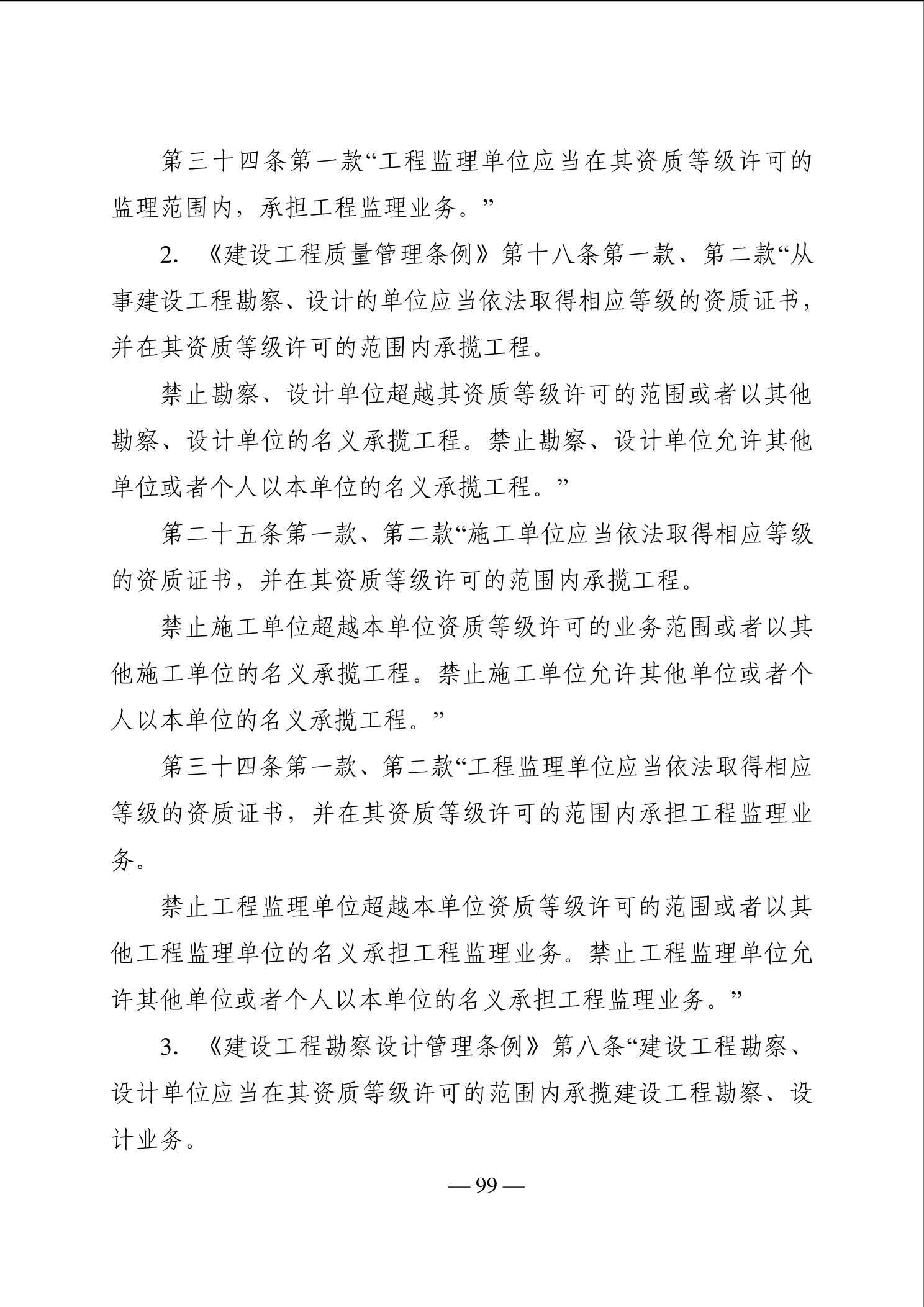 第三十四条第一款“工程监理单位应当在其资质等级许可的监理范围内，承担工程监理业务。”

2. 《建设工程质量管理条例》第十八条第一款、第二款“从事建设工程勘察、设计的单位应当依法取得相应等级的资质证书，并在其资质等级许可的范围内承揽工程。

禁止勘察、设计单位超越其资质等级许可的范围或者以其他勘察、设计单位的名义承揽工程。禁止勘察、设计单位允许其他单位或者个人以本单位的名义承揽工程。”

第二十五条第一款、第二款“施工单位应当依法取得相应等级的资质证书，并在其资质等级许可的范围内承揽工程。

禁止施工单位超越本单位资质等级许可的业务范围或者以其他施工单位的名义承揽工程。禁止施工单位允许其他单位或者个人以本单位的名义承揽工程。”

第三十四条第一款、第二款“工程监理单位应当依法取得相应等级的资质证书，并在其资质等级许可的范围内承担工程监理业务。

禁止工程监理单位超越本单位资质等级许可的范围或者以其他工程监理单位的名义承担工程监理业务。禁止工程监理单位允许其他单位或者个人以本单位的名义承担工程监理业务。”

3. 《建设工程勘察设计管理条例》第八条“建设工程勘察、设计单位应当在其资质等级许可的范围内承揽建设工程勘察、设计业务。

— 99 —